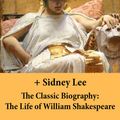 + Sidney Lee

The Classic Biography: The Life of William Shakespeare